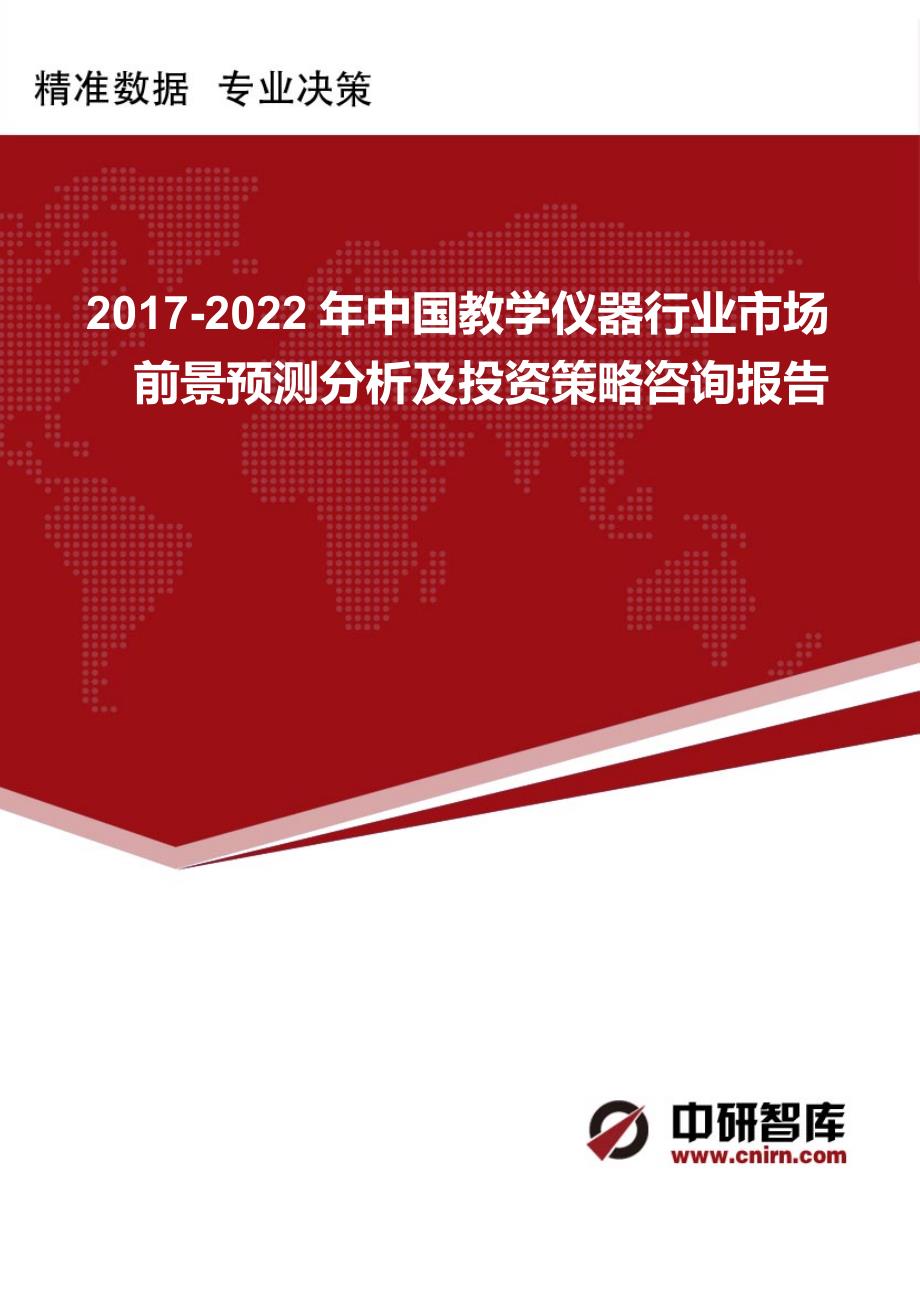 精准数据 专业决策

2017-2022 年中国教学仪器行业市场前景预测分析及投资策略咨询报告

中研智库
www.cnirn.com